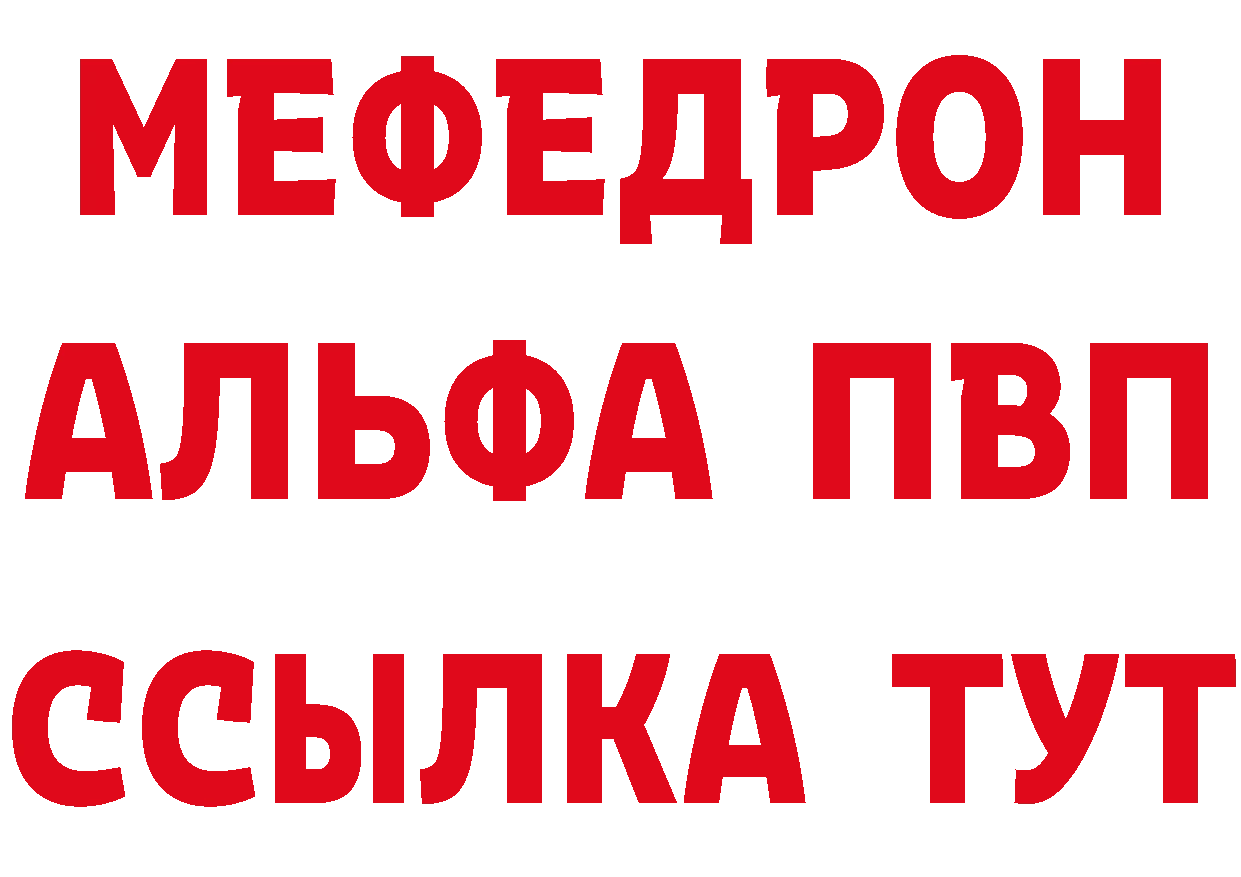 МЕФЕДРОН
АЛЬФА ПВП
ССЫЛКА ТУТ